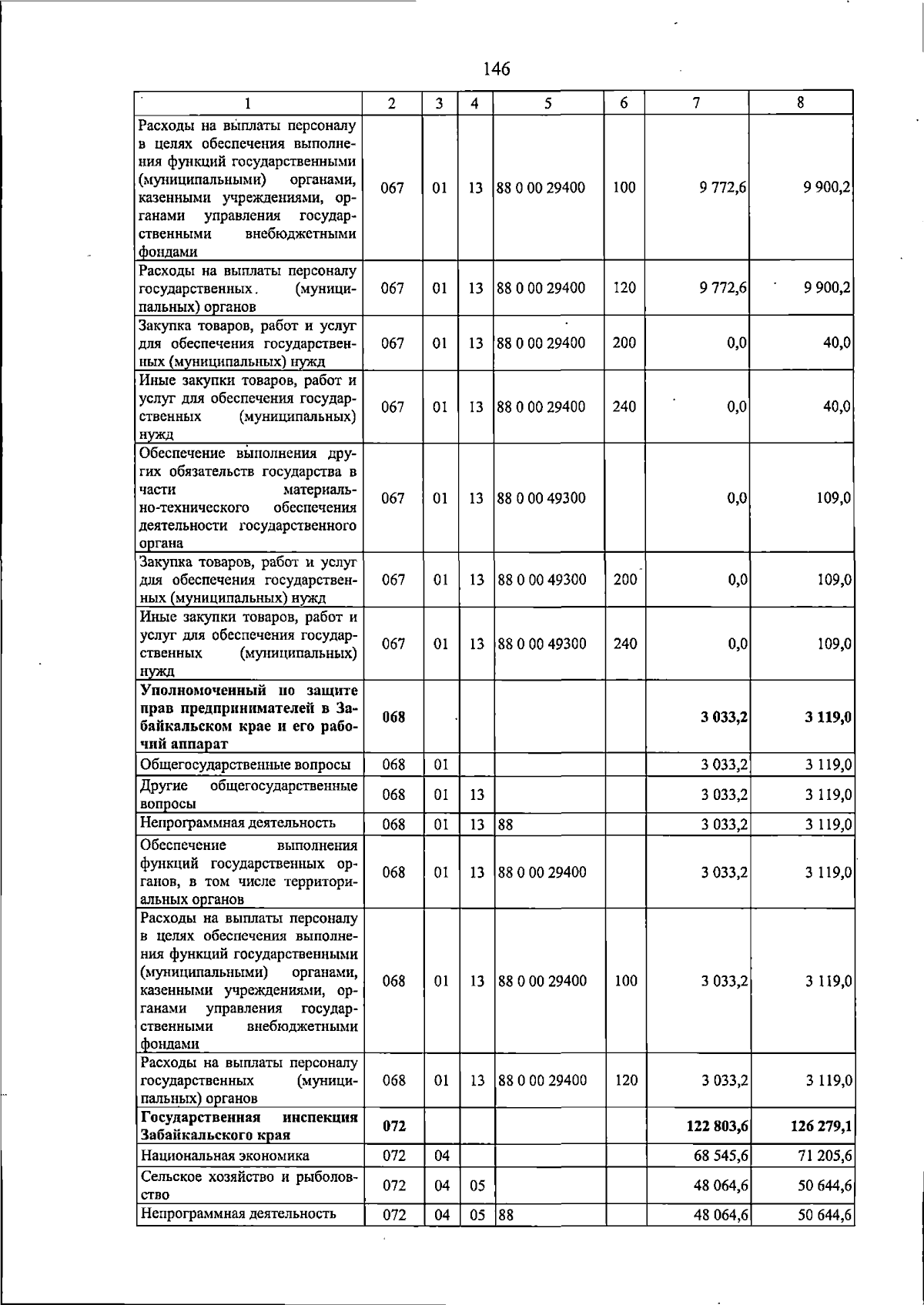 146

| 1 | 2 | 3 | 4 | 5 | 6 | 7 | 8 |
|---|---|---|---|---|---|---|---|
| Расходы на выплаты персоналу в целях обеспечения выполнения функций государственными (муниципальными) органами, казенными учреждениями, органами управления государственными внебюджетными фондами | 067 | 01 | 13 | 88 0 00 29400 | 100 | 9 772,6 | 9 900,2 |
| Расходы на выплаты персоналу государственных. (муниципальных) органов | 067 | 01 | 13 | 88 0 00 29400 | 120 | 9 772,6 | 9 900,2 |
| Закупка товаров, работ и услуг для обеспечения государственных (муниципальных) нужд | 067 | 01 | 13 | 88 0 00 29400 | 200 | 0,0 | 40,0 |
| Иные закупки товаров, работ и услуг для обеспечения государственных (муниципальных) нужд | 067 | 01 | 13 | 88 0 00 29400 | 240 | 0,0 | 40,0 |
| Обеспечение выполнения других обязательств государства в части материально-технического обеспечения деятельности государственного органа | 067 | 01 | 13 | 88 0 00 49300 | | 0,0 | 109,0 |
| Закупка товаров, работ и услуг для обеспечения государственных (муниципальных) нужд | 067 | 01 | 13 | 88 0 00 49300 | 200 | 0,0 | 109,0 |
| Иные закупки товаров, работ и услуг для обеспечения государственных (муниципальных) нужд | 067 | 01 | 13 | 88 0 00 49300 | 240 | 0,0 | 109,0 |
| Уполномоченный по защите прав предпринимателей в Забайкальском крае и его рабочий аппарат | 068 | | | | | 3 033,2 | 3 119,0 |
| Общегосударственные вопросы | 068 | 01 | | | | 3 033,2 | 3 119,0 |
| Другие общегосударственные вопросы | 068 | 01 | 13 | | | 3 033,2 | 3 119,0 |
| Непрограммная деятельность | 068 | 01 | 13 | 88 | | 3 033,2 | 3 119,0 |
| Обеспечение выполнения функций государственных органов, в том числе территориальных органов | 068 | 01 | 13 | 88 0 00 29400 | | 3 033,2 | 3 119,0 |
| Расходы на выплаты персоналу в целях обеспечения выполнения функций государственными (муниципальными) органами, казенными учреждениями, органами управления государственными внебюджетными фондами | 068 | 01 | 13 | 88 0 00 29400 | 100 | 3 033,2 | 3 119,0 |
| Расходы на выплаты персоналу государственных (муниципальных) органов | 068 | 01 | 13 | 88 0 00 29400 | 120 | 3 033,2 | 3 119,0 |
| Государственная инспекция Забайкальского края | 072 | | | | | 122 803,6 | 126 279,1 |
| Национальная экономика | 072 | 04 | | | | 68 545,6 | 71 205,6 |
| Сельское хозяйство и рыболовство | 072 | 04 | 05 | | | 48 064,6 | 50 644,6 |
| Непрограммная деятельность | 072 | 04 | 05 | 88 | | 48 064,6 | 50 644,6 |